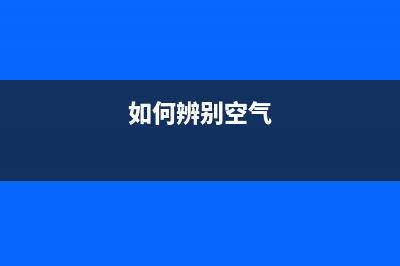 如何辨别空气